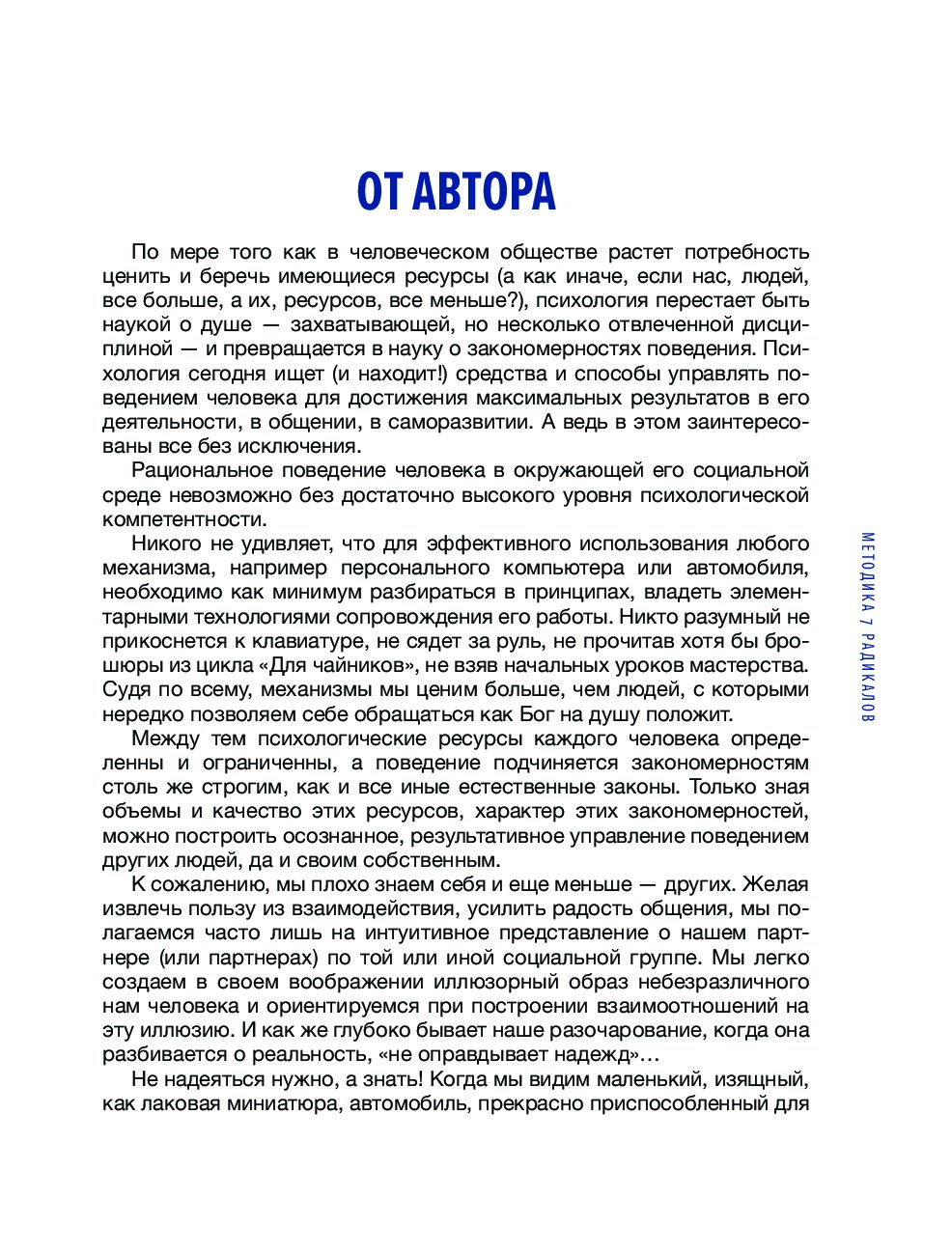 ОТ АВТОРА

По мере того как в человеческом обществе растет потребность ценить и беречь имеющиеся ресурсы (а как иначе, если нас, людей, все больше, а их, ресурсов, все меньше?), психология перестает быть наукой о душе — захватывающей, но несколько отвлеченной дисциплиной — и превращается в науку о закономерностях поведения. Психология сегодня ищет (и находит!) средства и способы управлять поведением человека для достижения максимальных результатов в его деятельности, в общении, в саморазвитии. А ведь в этом заинтересованы все без исключения.

Рациональное поведение человека в окружающей его социальной среде невозможно без достаточно высокого уровня психологической компетентности.

Никого не удивляет, что для эффективного использования любого механизма, например персонального компьютера или автомобиля, необходимо как минимум разбираться в принципах, владеть элементарными технологиями сопровождения его работы. Никто разумный не прикоснется к клавиатуре, не сядет за руль, не прочитав хотя бы брошюры из цикла «Для чайников», не взяв начальных уроков мастерства. Судя по всему, механизмы мы ценим больше, чем людей, с которыми нередко позволяем себе обращаться как Бог на душу положит.

Между тем психологические ресурсы каждого человека определенны и ограниченны, а поведение подчиняется закономерностям столь же строгим, как и все иные естественные законы. Только зная объемы и качество этих ресурсов, характер этих закономерностей, можно построить осознанное, результативное управление поведением других людей, да и своим собственным.

К сожалению, мы плохо знаем себя и еще меньше — других. Желая извлечь пользу из взаимодействия, усилить радость общения, мы полагаемся часто лишь на интуитивное представление о нашем партнере (или партнерах) по той или иной социальной группе. Мы легко создаем в своем воображении иллюзорный образ небезразличного нам человека и ориентируемся при построении взаимоотношений на эту иллюзию. И как же глубоко бывает наше разочарование, когда она разбивается о реальность, «не оправдывает надежд»…

Не надеяться нужно, а знать! Когда мы видим маленький, изящный, как лаковая миниатюра, автомобиль, прекрасно приспособленный для

МЕТОДИКА 7 РАДИКАЛОВ